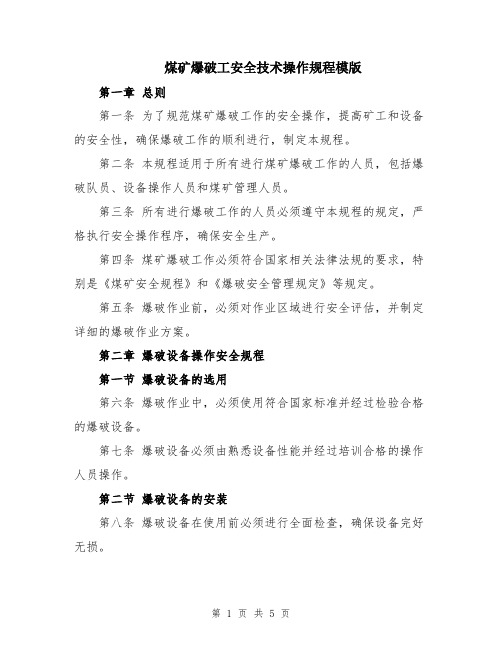 煤矿爆破工安全技术操作规程模版

第一章 总则

第一条 为了规范煤矿爆破工作的安全操作，提高矿工和设备的安全性，确保爆破工作的顺利进行，制定本规程。

第二条 本规程适用于所有进行煤矿爆破工作的人员，包括爆破队员、设备操作人员和煤矿管理人员。

第三条 所有进行爆破工作的人员必须遵守本规程的规定，严格执行安全操作程序，确保安全生产。

第四条 煤矿爆破工作必须符合国家相关法律法规的要求，特别是《煤矿安全规程》和《爆破安全管理规定》等规定。

第五条 爆破作业前，必须对作业区域进行安全评估，并制定详细的爆破作业方案。

第二章 爆破设备操作安全规程

第一节 爆破设备的选用

第六条 爆破作业中，必须使用符合国家标准并经过检验合格的爆破设备。

第七条 爆破设备必须由熟悉设备性能并经过培训合格的操作人员操作。

第二节 爆破设备的安装

第八条 爆破设备在使用前必须进行全面检查，确保设备完好无损。

第 1 页 共 5 页